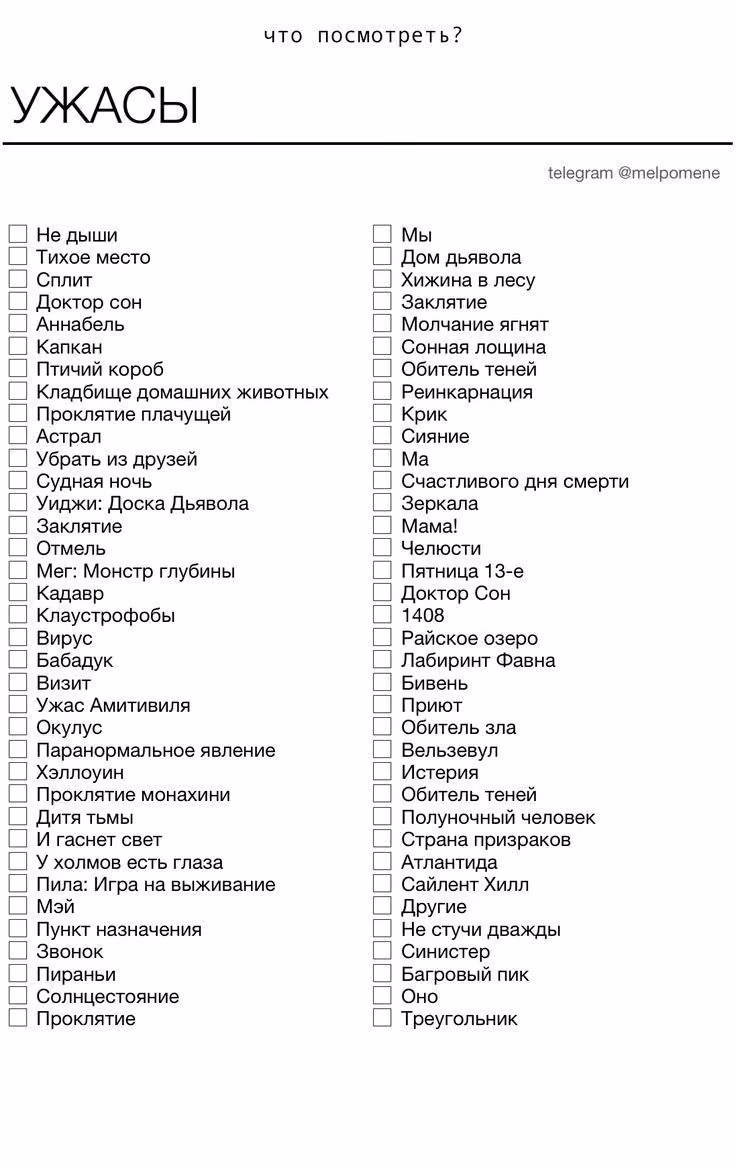 что посмотреть?

УЖАСЫ

telegram @melpomene

Не дыши
Тихое место
Сплит
Доктор сон
Аннабель
Капкан
Птичий короб
Кладбище домашних животных
Проклятие плачущей
Астрал
Убрать из друзей
Судная ночь
Уиджи: Доска Дьявола
Заклятие
Отмель
Мег: Монстр глубины
Кадавр
Клаустрофобы
Вирус
Бабадук
Визит
Ужас Амитивиля
Окулус
Паранормальное явление
Хэллоуин
Проклятие монахини
Дитя тьмы
И гаснет свет
У холмов есть глаза
Пила: Игра на выживание
Мэй
Пункт назначения
Звонок
Пираньи
Солнцестояние
Проклятие

Мы
Дом дьявола
Хижина в лесу
Заклятие
Молчание ягнят
Сонная лощина
Обитель теней
Реинкарнация
Крик
Сияние
Ма
Счастливого дня смерти
Зеркала
Мама!
Челюсти
Пятница 13-е
Доктор Сон
1408
Райское озеро
Лабиринт Фавна
Бивень
Приют
Обитель зла
Вельзевул
Истерия
Обитель теней
Полуночный человек
Страна призраков
Атлантида
Сайлент Хилл
Другие
Не стучи дважды
Синистер
Багровый пик
Оно
Треугольник